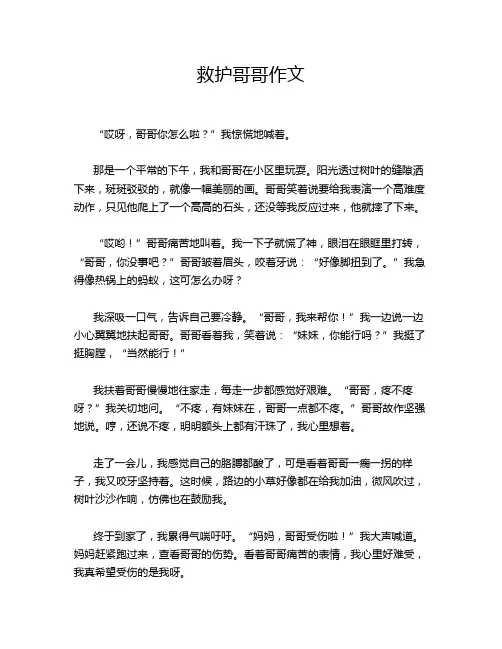 救护哥哥作文

“哎呀，哥哥你怎么啦？”我惊慌地喊着。

那是一个平常的下午，我和哥哥在小区里玩耍。阳光透过树叶的缝隙洒下来，斑斑驳驳的，就像一幅美丽的画。哥哥笑着说要给我表演一个高难度动作，只见他爬上了一个高高的石头，还没等我反应过来，他就摔了下来。

“哎哟！”哥哥痛苦地叫着。我一下子就慌了神，眼泪在眼眶里打转，“哥哥，你没事吧？”哥哥皱着眉头，咬着牙说：“好像脚扭到了。”我急得像热锅上的蚂蚁，这可怎么办呀？

我深吸一口气，告诉自己要冷静。“哥哥，我来帮你！”我一边说一边小心翼翼地扶起哥哥。哥哥看着我，笑着说：“妹妹，你能行吗？”我挺了挺胸膛，“当然能行！”

我扶着哥哥慢慢地往家走，每走一步都感觉好艰难。“哥哥，疼不疼呀？”我关切地问。“不疼，有妹妹在，哥哥一点都不疼。”哥哥故作坚强地说。哼，还说不疼，明明额头上都有汗珠了，我心里想着。

走了一会儿，我感觉自己的胳膊都酸了，可是看着哥哥一瘸一拐的样子，我又咬牙坚持着。这时候，路边的小草好像都在给我加油，微风吹过，树叶沙沙作响，仿佛也在鼓励我。

终于到家了，我累得气喘吁吁。“妈妈，哥哥受伤啦！”我大声喊道。妈妈赶紧跑过来，查看哥哥的伤势。看着哥哥痛苦的表情，我心里好难受，我真希望受伤的是我呀。